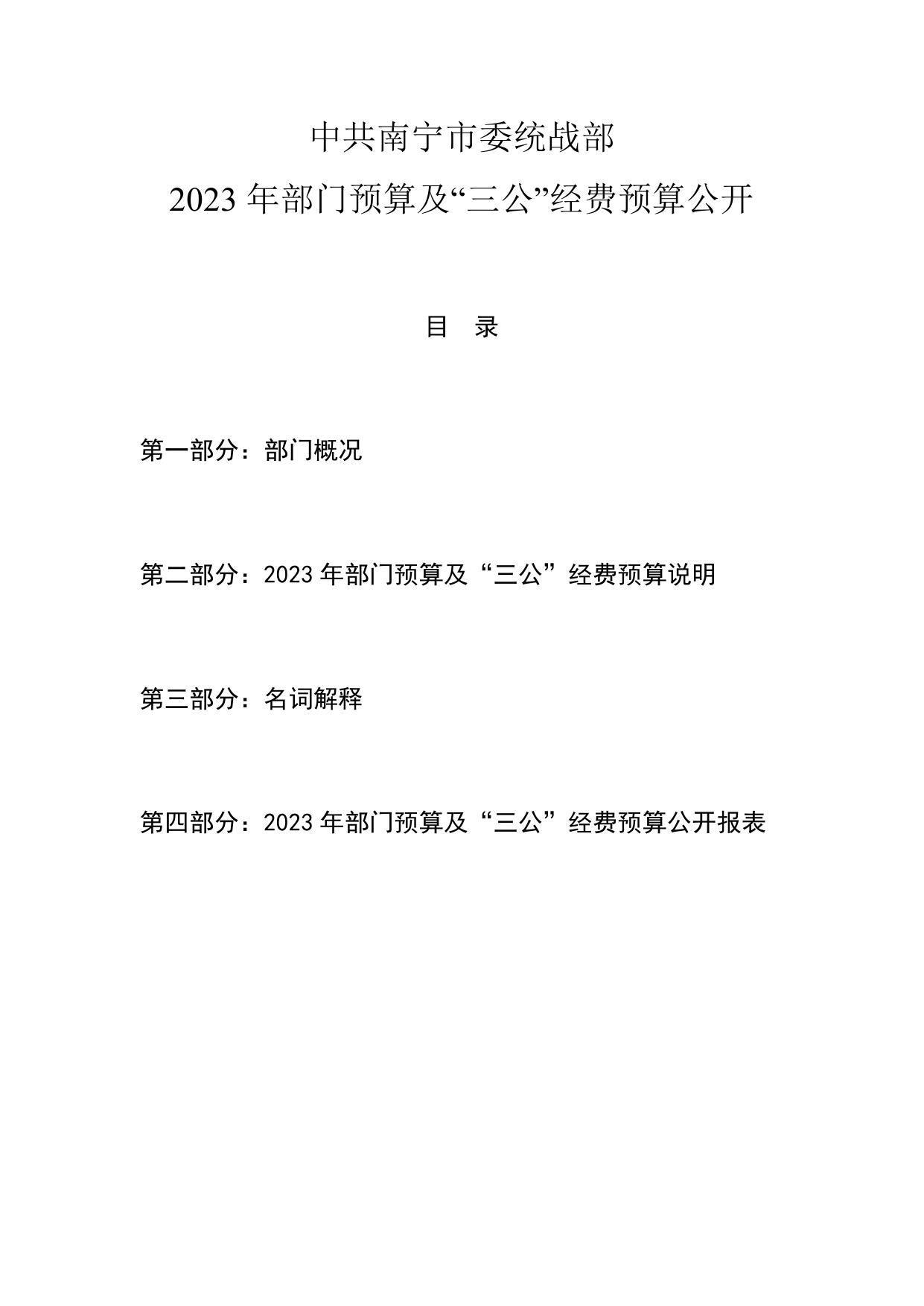 中共南宁市委统战部

2023 年部门预算及“三公”经费预算公开

目　录

第一部分：部门概况

第二部分：2023 年部门预算及“三公”经费预算说明

第三部分：名词解释

第四部分：2023 年部门预算及“三公”经费预算公开报表